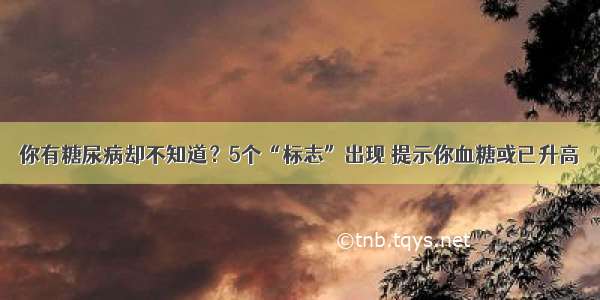 你有糖尿病却不知道？5个“标志”出现 提示你血糖或已升高

©tnb.tqys.net